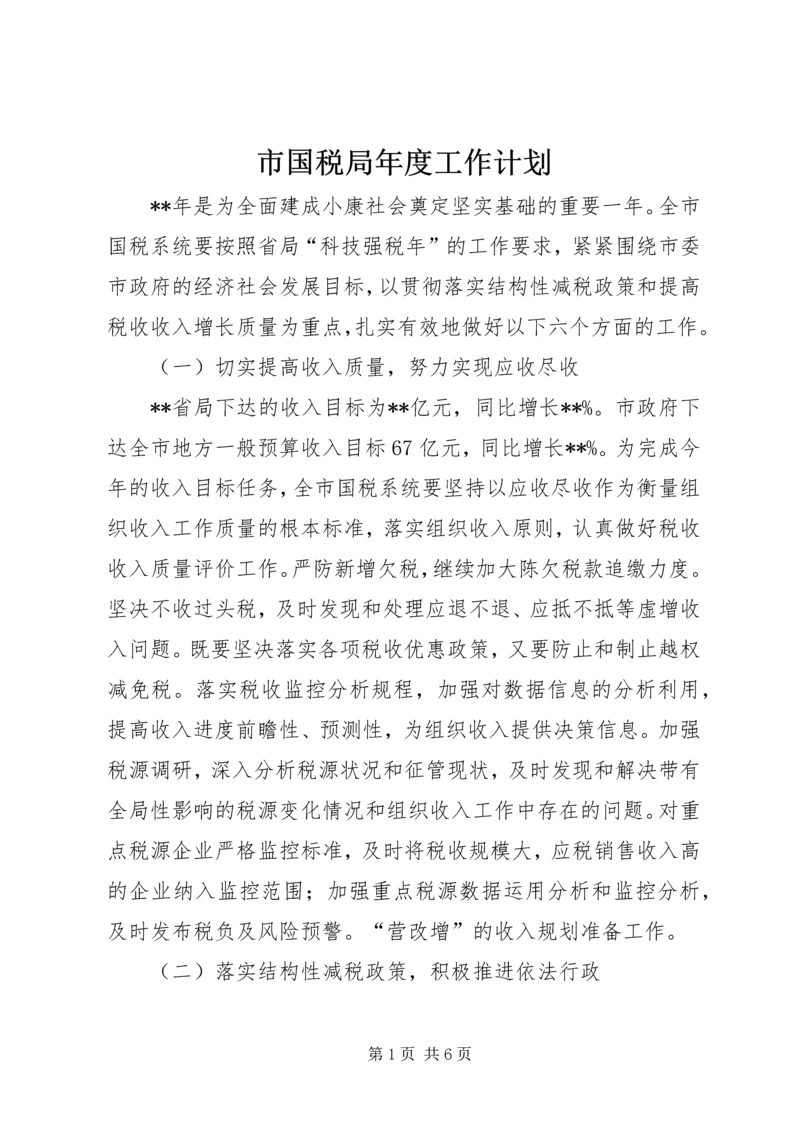 市国税局年度工作计划

**年是为全面建成小康社会奠定坚实基础的重要一年。全市国税系统要按照省局“科技强税年”的工作要求，紧紧围绕市委市政府的经济社会发展目标，以贯彻落实结构性减税政策和提高税收收入增长质量为重点，扎实有效地做好以下六个方面的工作。

（一）切实提高收入质量，努力实现应收尽收

**省局下达的收入目标为**亿元，同比增长**%。市政府下达全市地方一般预算收入目标67亿元，同比增长**%。为完成今年的收入目标任务，全市国税系统要坚持以应收尽收作为衡量组织收入工作质量的根本标准，落实组织收入原则，认真做好税收收入质量评价工作。严防新增欠税，继续加大陈欠税款追缴力度。坚决不收过头税，及时发现和处理应退不退、应抵不抵等虚增收入问题。既要坚决落实各项税收优惠政策，又要防止和制止越权减免税。落实税收监控分析规程，加强对数据信息的分析利用，提高收入进度前瞻性、预测性，为组织收入提供决策信息。加强税源调研，深入分析税源状况和征管现状，及时发现和解决带有全局性影响的税源变化情况和组织收入工作中存在的问题。对重点税源企业严格监控标准，及时将税收规模大，应税销售收入高的企业纳入监控范围；加强重点税源数据运用分析和监控分析，及时发布税负及风险预警。“营改增”的收入规划准备工作。

（二）落实结构性减税政策，积极推进依法行政

第1页 共6页